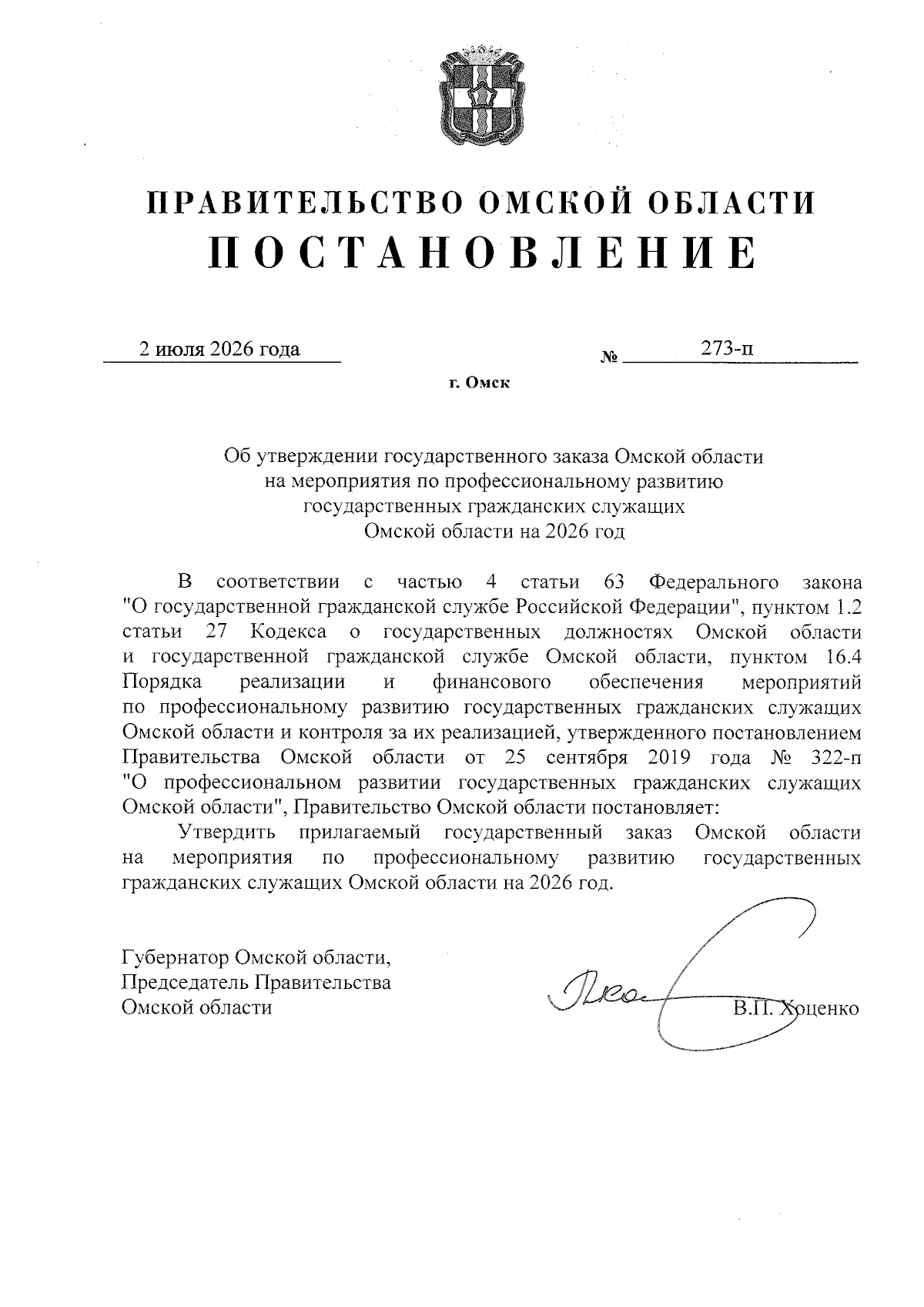 ПРАВИТЕЛЬСТВО ОМСКОЙ ОБЛАСТИ
ПОСТАНОВЛЕНИЕ

2 июля 2026 года № 273-п

г. Омск

Об утверждении государственного заказа Омской области на мероприятия по профессиональному развитию государственных гражданских служащих Омской области на 2026 год

В соответствии с частью 4 статьи 63 Федерального закона "О государственной гражданской службе Российской Федерации", пунктом 1.2 статьи 27 Кодекса о государственных должностях Омской области и государственной гражданской службе Омской области, пунктом 16.4 Порядка реализации и финансового обеспечения мероприятий по профессиональному развитию государственных гражданских служащих Омской области и контроля за их реализацией, утвержденного постановлением Правительства Омской области от 25 сентября 2019 года № 322-п "О профессиональном развитии государственных гражданских служащих Омской области", Правительство Омской области постановляет:

Утвердить прилагаемый государственный заказ Омской области на мероприятия по профессиональному развитию государственных гражданских служащих Омской области на 2026 год.

Губернатор Омской области,
Председатель Правительства
Омской области

В.П. Хоценко